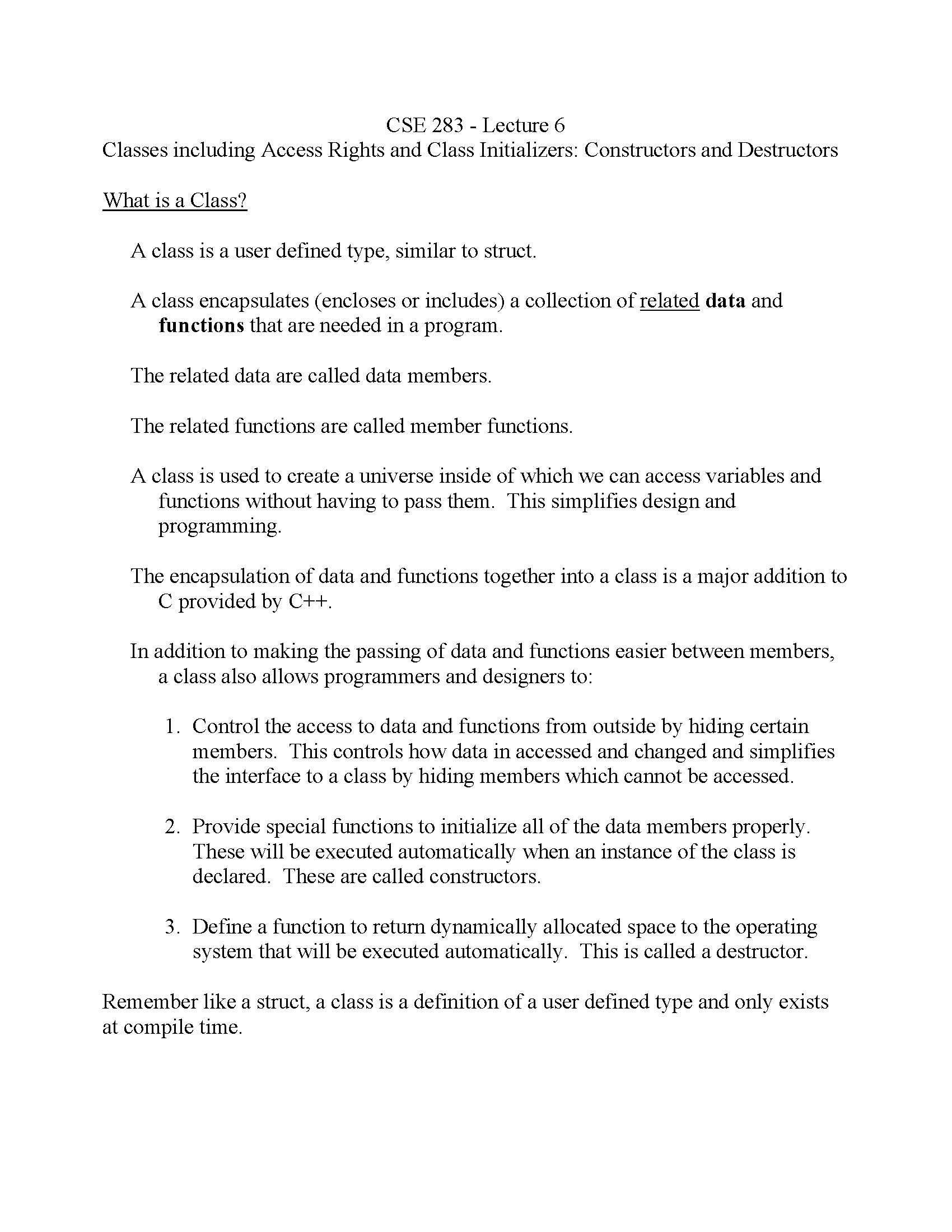 CSE 283 - Lecture 6
Classes including Access Rights and Class Initializers: Constructors and Destructors

What is a Class?

A class is a user defined type, similar to struct.

A class encapsulates (encloses or includes) a collection of related data and functions that are needed in a program.

The related data are called data members.

The related functions are called member functions.

A class is used to create a universe inside of which we can access variables and functions without having to pass them. This simplifies design and programming.

The encapsulation of data and functions together into a class is a major addition to C provided by C++.

In addition to making the passing of data and functions easier between members, a class also allows programmers and designers to:

1. Control the access to data and functions from outside by hiding certain members. This controls how data in accessed and changed and simplifies the interface to a class by hiding members which cannot be accessed.

2. Provide special functions to initialize all of the data members properly. These will be executed automatically when an instance of the class is declared. These are called constructors.

3. Define a function to return dynamically allocated space to the operating system that will be executed automatically. This is called a destructor.

Remember like a struct, a class is a definition of a user defined type and only exists at compile time.